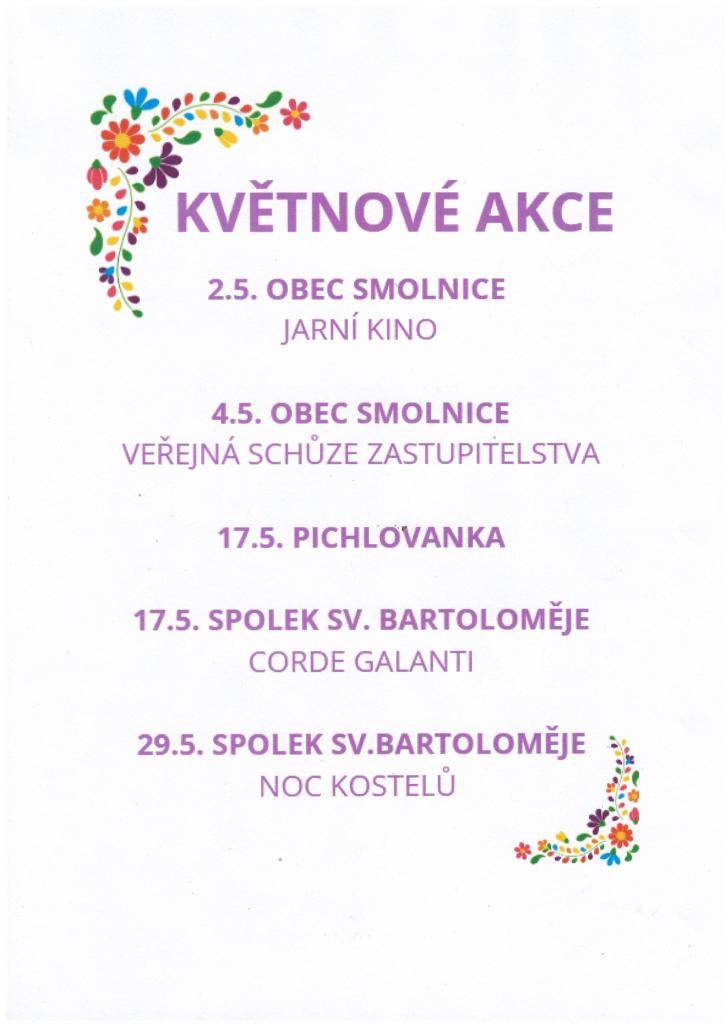 KVĚTNOVÉ AKCE

2.5. OBEC SMOLNICE
JARNÍ KINO

4.5. OBEC SMOLNICE
VEŘEJNÁ SCHŮZE ZASTUPITELSTVA

17.5. PICHLOVANKA

17.5. SPOLEK SV. BARTOLOMĚJE
CORDE GALANTI

29.5. SPOLEK SV.BARTOLOMĚJE
NOC KOSTELŮ